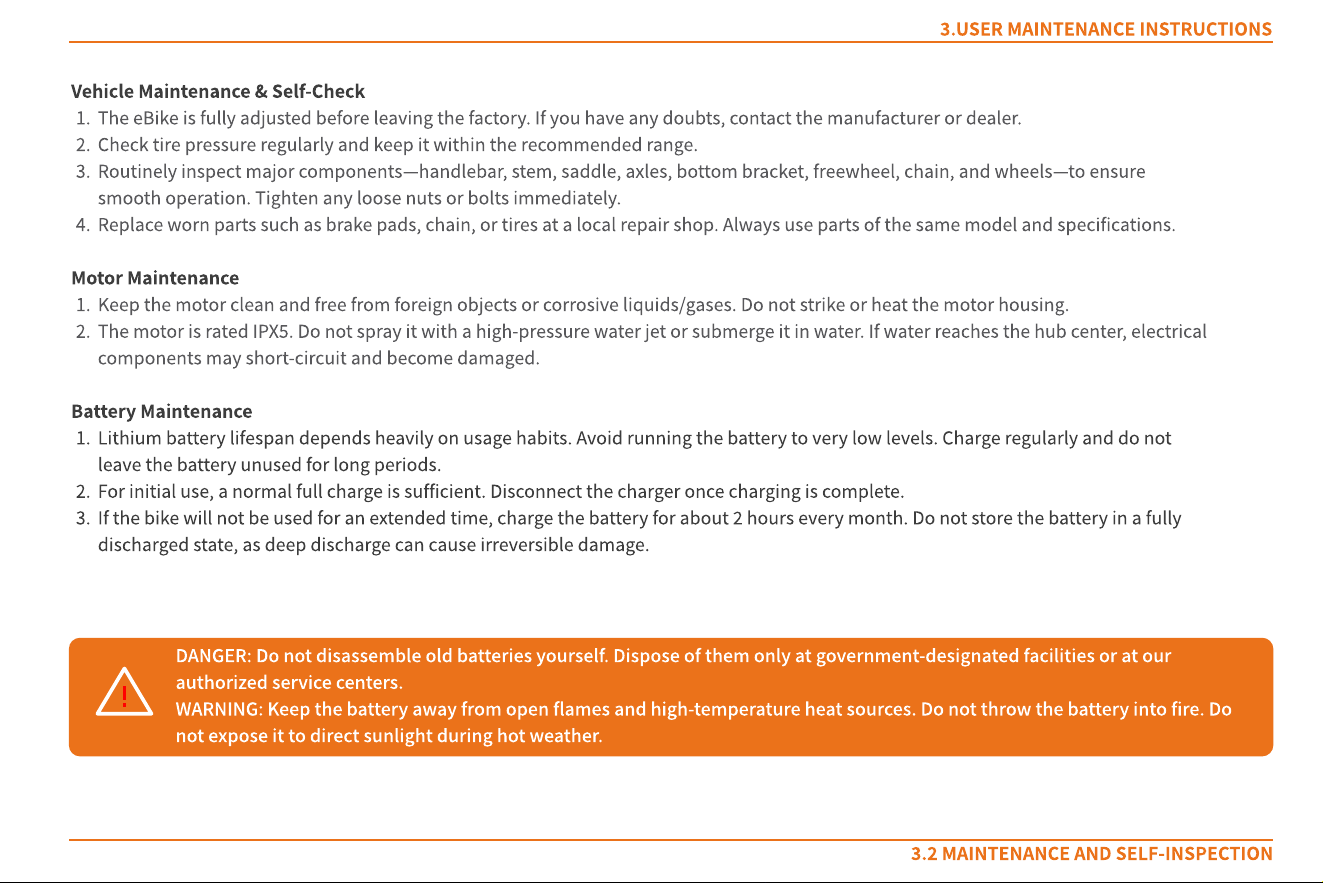 3.USER MAINTENANCE INSTRUCTIONS

Vehicle Maintenance & Self-Check
1. The eBike is fully adjusted before leaving the factory. If you have any doubts, contact the manufacturer or dealer.
2. Check tire pressure regularly and keep it within the recommended range.
3. Routinely inspect major components—handlebar, stem, saddle, axles, bottom bracket, freewheel, chain, and wheels—to ensure smooth operation. Tighten any loose nuts or bolts immediately.
4. Replace worn parts such as brake pads, chain, or tires at a local repair shop. Always use parts of the same model and specifications.

Motor Maintenance
1. Keep the motor clean and free from foreign objects or corrosive liquids/gases. Do not strike or heat the motor housing.
2. The motor is rated IPX5. Do not spray it with a high-pressure water jet or submerge it in water. If water reaches the hub center, electrical components may short-circuit and become damaged.

Battery Maintenance
1. Lithium battery lifespan depends heavily on usage habits. Avoid running the battery to very low levels. Charge regularly and do not leave the battery unused for long periods.
2. For initial use, a normal full charge is sufficient. Disconnect the charger once charging is complete.
3. If the bike will not be used for an extended time, charge the battery for about 2 hours every month. Do not store the battery in a fully discharged state, as deep discharge can cause irreversible damage.

DANGER: Do not disassemble old batteries yourself. Dispose of them only at government-designated facilities or at our authorized service centers.
WARNING: Keep the battery away from open flames and high-temperature heat sources. Do not throw the battery into fire. Do not expose it to direct sunlight during hot weather.

3.2 MAINTENANCE AND SELF-INSPECTION